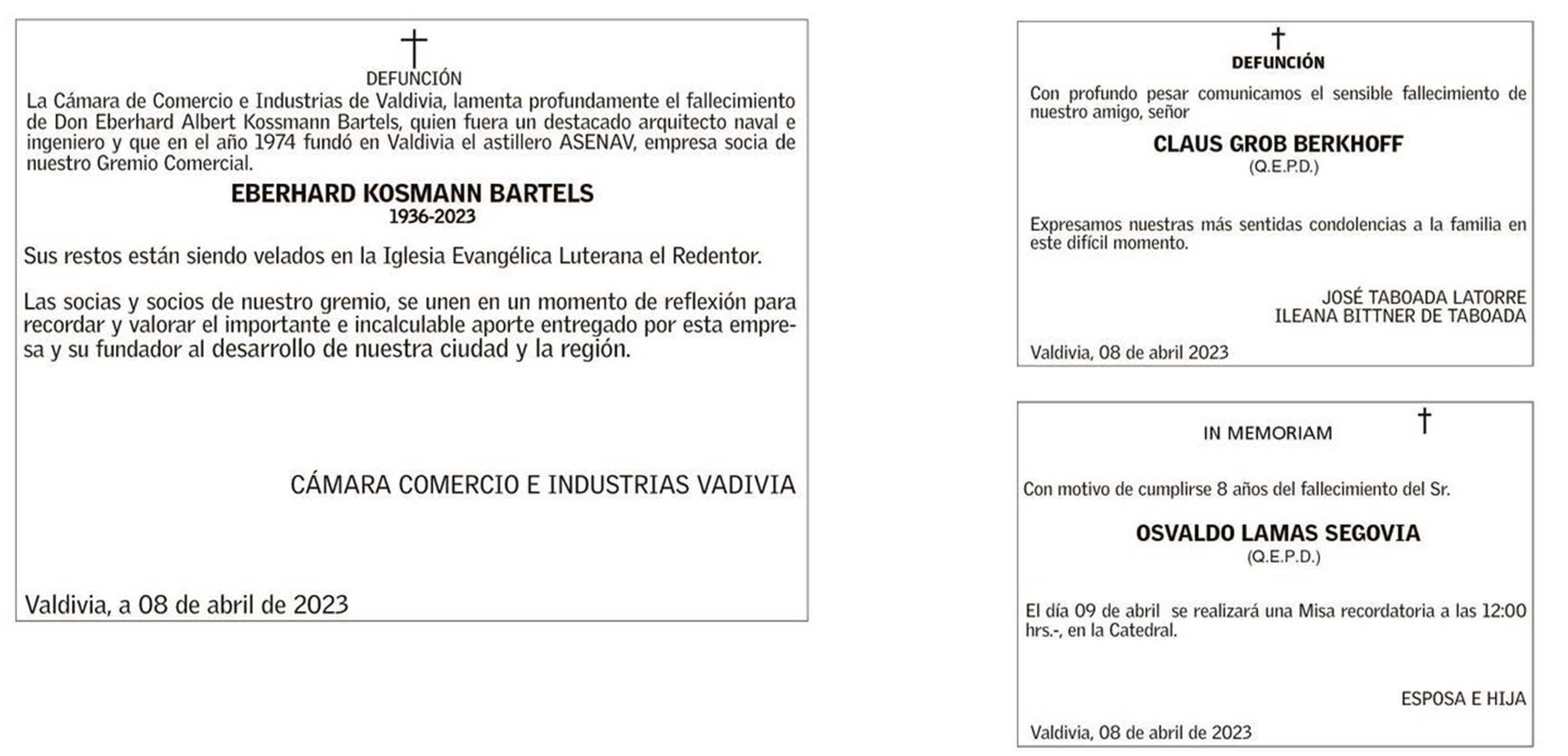 †
DEFUNCIÓN
La Cámara de Comercio e Industrias de Valdivia, lamenta profundamente el fallecimiento de Don Eberhard Albert Kossmann Bartels, quien fuera un destacado arquitecto naval e ingeniero y que en el año 1974 fundó en Valdivia el astillero ASENAV, empresa socia de nuestro Gremio Comercial.

EBERHARD KOSMANN BARTELS
1936-2023

Sus restos están siendo velados en la Iglesia Evangélica Luterana el Redentor.

Las socias y socios de nuestro gremio, se unen en un momento de reflexión para recordar y valorar el importante e incalculable aporte entregado por esta empresa y su fundador al desarrollo de nuestra ciudad y la región.

CÁMARA COMERCIO E INDUSTRIAS VADIVIA

Valdivia, a 08 de abril de 2023

†
DEFUNCIÓN
Con profundo pesar comunicamos el sensible fallecimiento de nuestro amigo, señor

CLAUS GROB BERKHOFF
(Q.E.P.D.)

Expresamos nuestras más sentidas condolencias a la familia en este difícil momento.

JOSÉ TABOADA LATORRE
ILEANA BITTNER DE TABOADA

Valdivia, 08 de abril 2023

IN MEMORIAM †

Con motivo de cumplirse 8 años del fallecimiento del Sr.

OSVALDO LAMAS SEGOVIA
(Q.E.P.D.)

El día 09 de abril se realizará una Misa recordatoria a las 12:00 hrs.-, en la Catedral.

ESPOSA E HIJA

Valdivia, 08 de abril de 2023